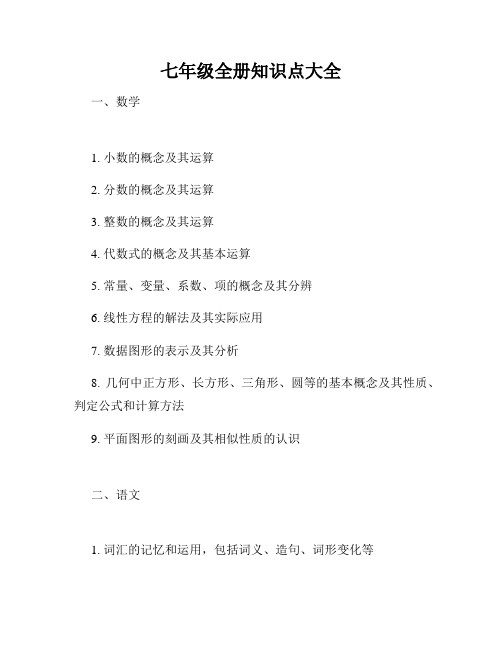 七年级全册知识点大全

一、数学

1. 小数的概念及其运算

2. 分数的概念及其运算

3. 整数的概念及其运算

4. 代数式的概念及其基本运算

5. 常量、变量、系数、项的概念及其分辨

6. 线性方程的解法及其实际应用

7. 数据图形的表示及其分析

8. 几何中正方形、长方形、三角形、圆等的基本概念及其性质、判定公式和计算方法

9. 平面图形的刻画及其相似性质的认识

二、语文

1. 词汇的记忆和运用，包括词义、造句、词形变化等